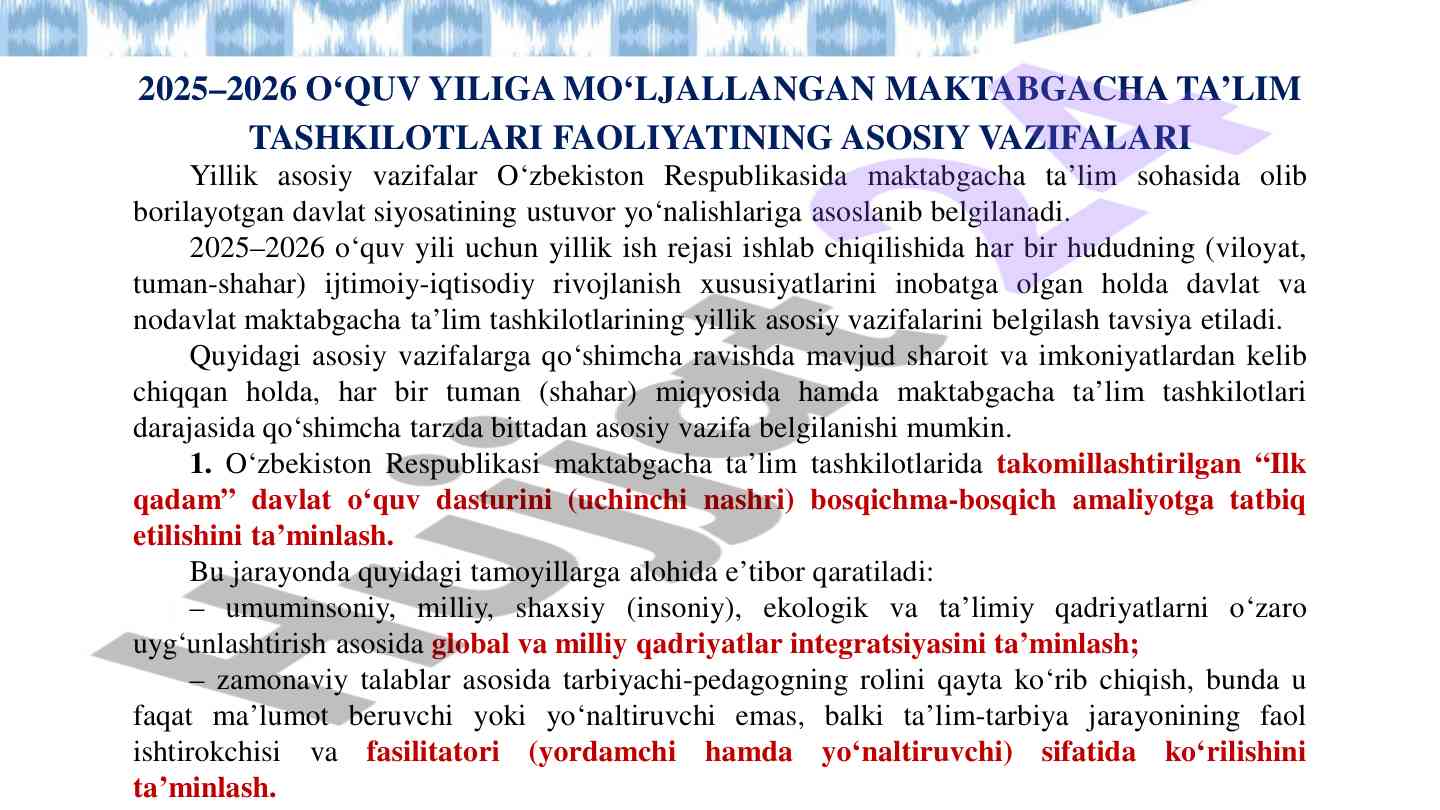 2025–2026 O‘QUV YILIGA MO‘LJALLANGAN MAKTABGACHA TA’LIM TASHKILOTLARI FAOLIYATINING ASOSIY VAZIFALARI

Yillik asosiy vazifalar O‘zbekiston Respublikasida maktabgacha ta’lim sohasida olib borilayotgan davlat siyosatining ustuvor yo‘nalishlariga asoslanib belgilanadi.

2025–2026 o‘quv yili uchun yillik ish rejasi ishlab chiqilishida har bir hududning (viloyat, tuman-shahar) ijtimoiy-iqtisodiy rivojlanish xususiyatlarini inobatga olgan holda davlat va nodavlat maktabgacha ta’lim tashkilotlarining yillik asosiy vazifalarini belgilash tavsiya etiladi.

Quyidagi asosiy vazifalarga qo‘shimcha ravishda mavjud sharoit va imkoniyatlardan kelib chiqqan holda, har bir tuman (shahar) miqyosida hamda maktabgacha ta’lim tashkilotlari darajasida qo‘shimcha tarzda bittadan asosiy vazifa belgilanishi mumkin.

1. O‘zbekiston Respublikasi maktabgacha ta’lim tashkilotlarida takomillashtirilgan “Ilk qadam” davlat o‘quv dasturini (uchinchi nashri) bosqichma-bosqich amaliyotga tatbiq etilishini ta’minlash.

Bu jarayonda quyidagi tamoyillarga alohida e’tibor qaratiladi:

– umuminsoniy, milliy, shaxsiy (insoniy), ekologik va ta’limiy qadriyatlarni o‘zaro uyg‘unlashtirish asosida global va milliy qadriyatlar integratsiyasini ta’minlash;

– zamonaviy talablar asosida tarbiyachi-pedagogning rolini qayta ko‘rib chiqish, bunda u faqat ma’lumot beruvchi yoki yo‘naltiruvchi emas, balki ta’lim-tarbiya jarayonining faol ishtirokchisi va fasilitatori (yordamchi hamda yo‘naltiruvchi) sifatida ko‘rilishini ta’minlash.